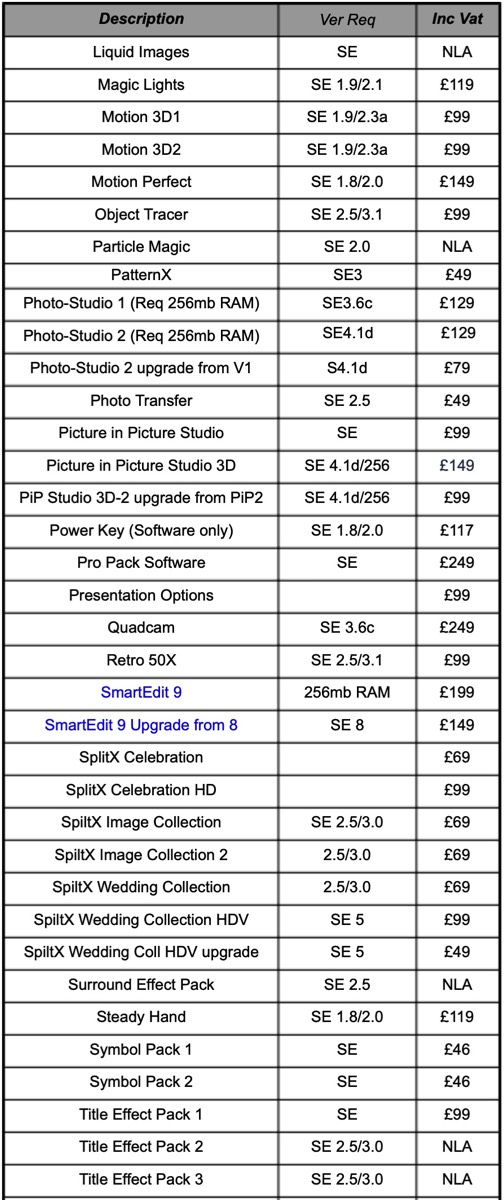 | Description | Ver Req | Inc Vat |
|---|---|---|
| Liquid Images | SE | NLA |
| Magic Lights | SE 1.9/2.1 | £119 |
| Motion 3D1 | SE 1.9/2.3a | £99 |
| Motion 3D2 | SE 1.9/2.3a | £99 |
| Motion Perfect | SE 1.8/2.0 | £149 |
| Object Tracer | SE 2.5/3.1 | £99 |
| Particle Magic | SE 2.0 | NLA |
| PatternX | SE3 | £49 |
| Photo-Studio 1 (Req 256mb RAM) | SE3.6c | £129 |
| Photo-Studio 2 (Req 256mb RAM) | SE4.1d | £129 |
| Photo-Studio 2 upgrade from V1 | S4.1d | £79 |
| Photo Transfer | SE 2.5 | £49 |
| Picture in Picture Studio | SE | £99 |
| Picture in Picture Studio 3D | SE 4.1d/256 | £149 |
| PiP Studio 3D-2 upgrade from PiP2 | SE 4.1d/256 | £99 |
| Power Key (Software only) | SE 1.8/2.0 | £117 |
| Pro Pack Software | SE | £249 |
| Presentation Options | | £99 |
| Quadcam | SE 3.6c | £249 |
| Retro 50X | SE 2.5/3.1 | £99 |
| SmartEdit 9 | 256mb RAM | £199 |
| SmartEdit 9 Upgrade from 8 | SE 8 | £149 |
| SplitX Celebration | | £69 |
| SplitX Celebration HD | | £99 |
| SpiltX Image Collection | SE 2.5/3.0 | £69 |
| SpiltX Image Collection 2 | 2.5/3.0 | £69 |
| SpiltX Wedding Collection | 2.5/3.0 | £69 |
| SpiltX Wedding Collection HDV | SE 5 | £99 |
| SpiltX Wedding Coll HDV upgrade | SE 5 | £49 |
| Surround Effect Pack | SE 2.5 | NLA |
| Steady Hand | SE 1.8/2.0 | £119 |
| Symbol Pack 1 | SE | £46 |
| Symbol Pack 2 | SE | £46 |
| Title Effect Pack 1 | SE | £99 |
| Title Effect Pack 2 | SE 2.5/3.0 | NLA |
| Title Effect Pack 3 | SE 2.5/3.0 | NLA |